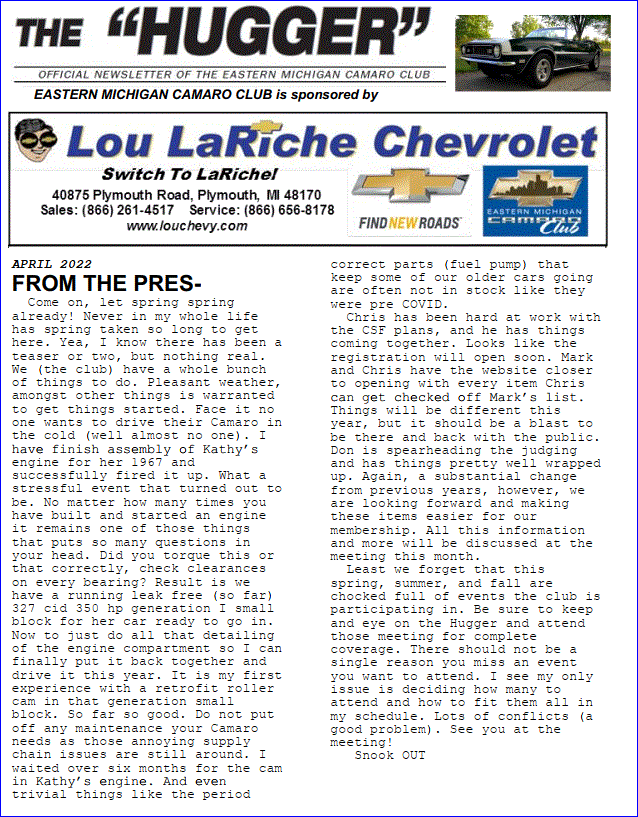 THE "HUGGER"

OFFICIAL NEWSLETTER OF THE EASTERN MICHIGAN CAMARO CLUB

EASTERN MICHIGAN CAMARO CLUB is sponsored by

Lou LaRiche Chevrolet

Switch To LaRiche!

40875 Plymouth Road, Plymouth, MI 48170
Sales: (866) 261-4517 Service: (866) 656-8178
www.louchevy.com

FIND NEW ROADS

EASTERN MICHIGAN CAMARO Club

APRIL 2022

FROM THE PRES-

Come on, let spring spring already! Never in my whole life has spring taken so long to get here. Yea, I know there has been a teaser or two, but nothing real. We (the club) have a whole bunch of things to do. Pleasant weather, amongst other things is warranted to get things started. Face it no one wants to drive their Camaro in the cold (well almost no one). I have finish assembly of Kathy's engine for her 1967 and successfully fired it up. What a stressful event that turned out to be. No matter how many times you have built and started an engine it remains one of those things that puts so many questions in your head. Did you torque this or that correctly, check clearances on every bearing? Result is we have a running leak free (so far) 327 cid 350 hp generation I small block for her car ready to go in. Now to just do all that detailing of the engine compartment so I can finally put it back together and drive it this year. It is my first experience with a retrofit roller cam in that generation small block. So far so good. Do not put off any maintenance your Camaro needs as those annoying supply chain issues are still around. I waited over six months for the cam in Kathy's engine. And even trivial things like the period correct parts (fuel pump) that keep some of our older cars going are often not in stock like they were pre COVID.

Chris has been hard at work with the CSF plans, and he has things coming together. Looks like the registration will open soon. Mark and Chris have the website closer to opening with every item Chris can get checked off Mark's list. Things will be different this year, but it should be a blast to be there and back with the public. Don is spearheading the judging and has things pretty well wrapped up. Again, a substantial change from previous years, however, we are looking forward and making these items easier for our membership. All this information and more will be discussed at the meeting this month.

Least we forget that this spring, summer, and fall are chocked full of events the club is participating in. Be sure to keep and eye on the Hugger and attend those meeting for complete coverage. There should not be a single reason you miss an event you want to attend. I see my only issue is deciding how many to attend and how to fit them all in my schedule. Lots of conflicts (a good problem). See you at the meeting!

Snook OUT